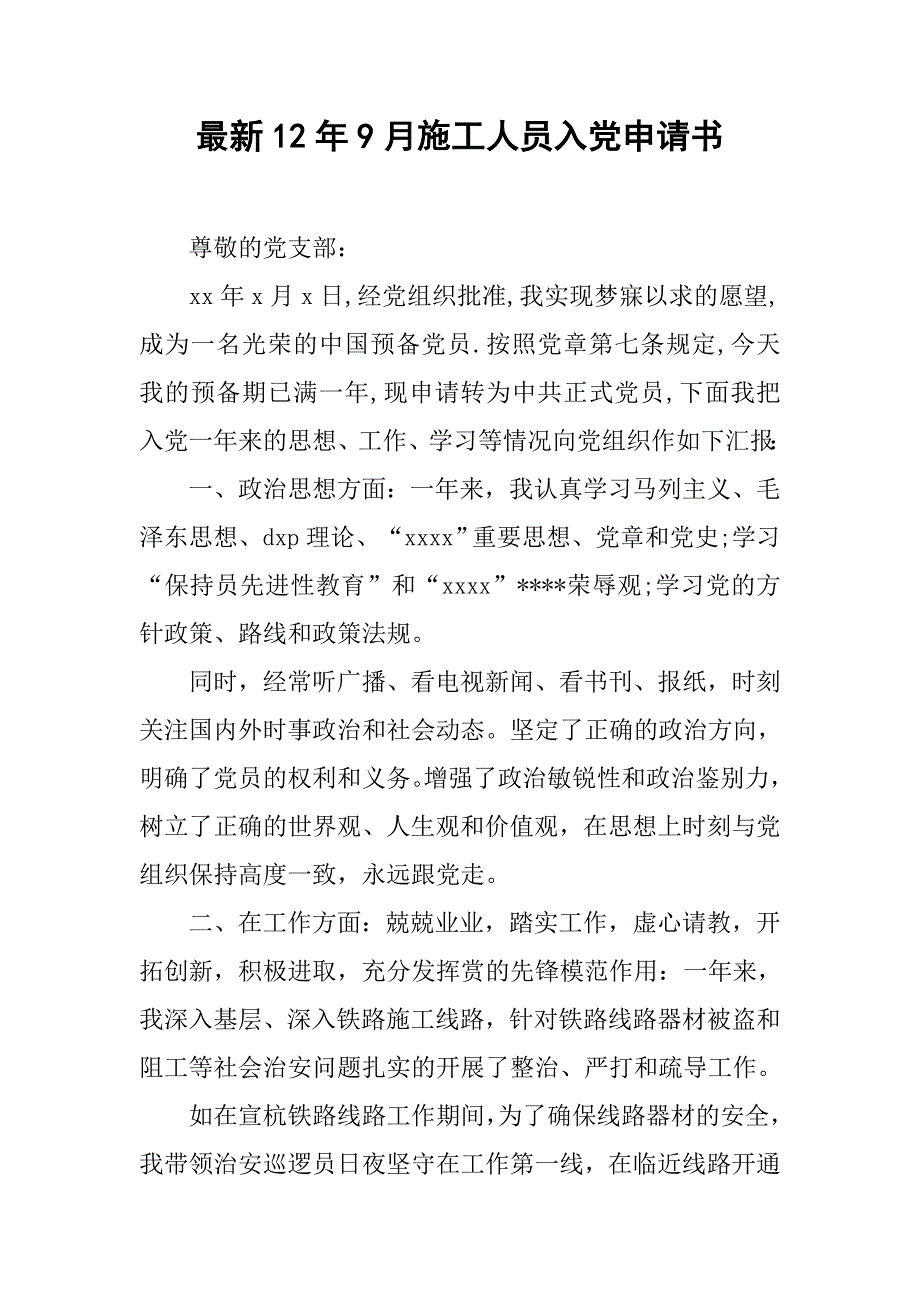 最新12年9月施工人员入党申请书

尊敬的党支部：

xx年x月x日,经党组织批准,我实现梦寐以求的愿望,成为一名光荣的中国预备党员.按照党章第七条规定,今天我的预备期已满一年,现申请转为中共正式党员,下面我把入党一年来的思想、工作、学习等情况向党组织作如下汇报:

一、政治思想方面：一年来，我认真学习马列主义、毛泽东思想、dxp理论、“xxxx”重要思想、党章和党史;学习“保持员先进性教育”和“xxxx”****荣辱观;学习党的方针政策、路线和政策法规。

同时，经常听广播、看电视新闻、看书刊、报纸，时刻关注国内外时事政治和社会动态。坚定了正确的政治方向，明确了党员的权利和义务。增强了政治敏锐性和政治鉴别力，树立了正确的世界观、人生观和价值观，在思想上时刻与党组织保持高度一致，永远跟党走。

二、在工作方面：兢兢业业，踏实工作，虚心请教，开拓创新，积极进取，充分发挥赏的先锋模范作用：一年来，我深入基层、深入铁路施工线路，针对铁路线路器材被盗和阻工等社会治安问题扎实的开展了整治、严打和疏导工作。

如在宣杭铁路线路工作期间,为了确保线路器材的安全,我带领治安巡逻员日夜坚守在工作第一线，在临近线路开通